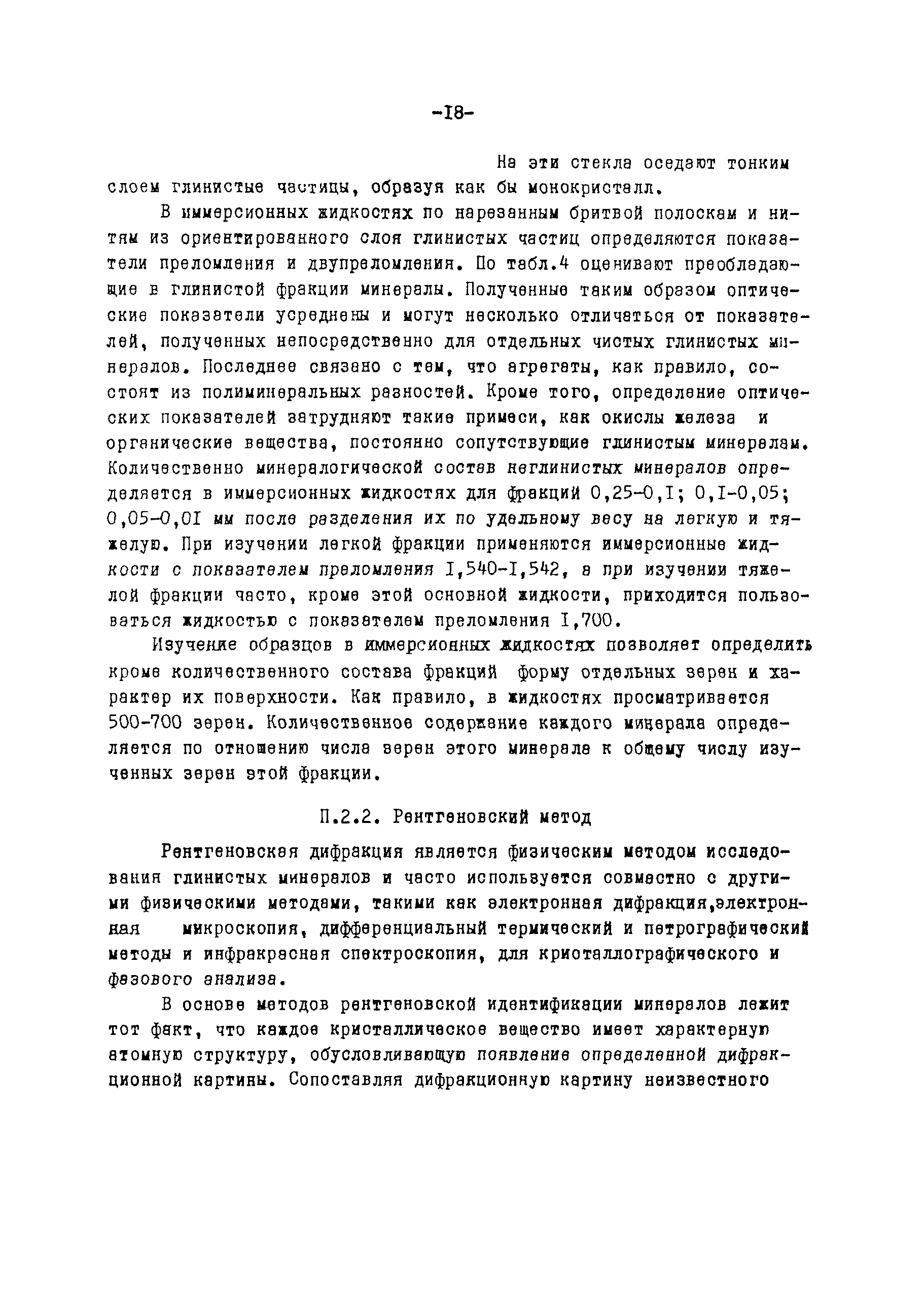 -I8-

На эти стекла оседают тонким слоем глинистые частицы, образуя как бы монокристалл.

В иммерсионных жидкостях по нарезанным бритвой полоскам и нитям из ориентированного слоя глинистых частиц определяются показатели преломления и двупреломления. По табл.4 оценивают преобладающие в глинистой фракции минералы. Полученные таким образом оптические показатели усреднены и могут несколько отличаться от показателей, полученных непосредственно для отдельных чистых глинистых минералов. Последнее связано с тем, что агрегаты, как правило, состоят из полиминеральных разностей. Кроме того, определение оптических показателей затрудняют такие примеси, как окислы железа и органические вещества, постоянно сопутствующие глинистым минералам. Количественно минералогической состав неглинистых минералов определяется в иммерсионных жидкостях для фракций 0,25-0,I; 0,I-0,05; 0,05-0,0I мм после разделения их по удельному весу на легкую и тяжелую. При изучении легкой фракции применяются иммерсионные жидкости с показателем преломления I,540-I,542, а при изучении тяжелой фракции часто, кроме этой основной жидкости, приходится пользоваться жидкостью с показателем преломления I,700.

Изучение образцов в иммерсионных жидкостях позволяет определить кроме количественного состава фракций форму отдельных зерен и характер их поверхности. Как правило, в жидкостях просматривается 500-700 зерен. Количественное содержание каждого минерала определяется по отношению числа зерен этого минерала к общему числу изученных зерен этой фракции.

П.2.2. Рентгеновский метод

Рентгеновская дифракция является физическим методом исследования глинистых минералов и часто используется совместно с другими физическими методами, такими как электронная дифракция,электронная микроскопия, дифференциальный термический и петрографический методы и инфракрасная спектроскопия, для кристаллографического и фазового анализа.

В основе методов рентгеновской идентификации минералов лежит тот факт, что каждое кристаллическое вещество имеет характерную атомную структуру, обусловливающую появление определенной дифракционной картины. Сопоставляя дифракционную картину неизвестного